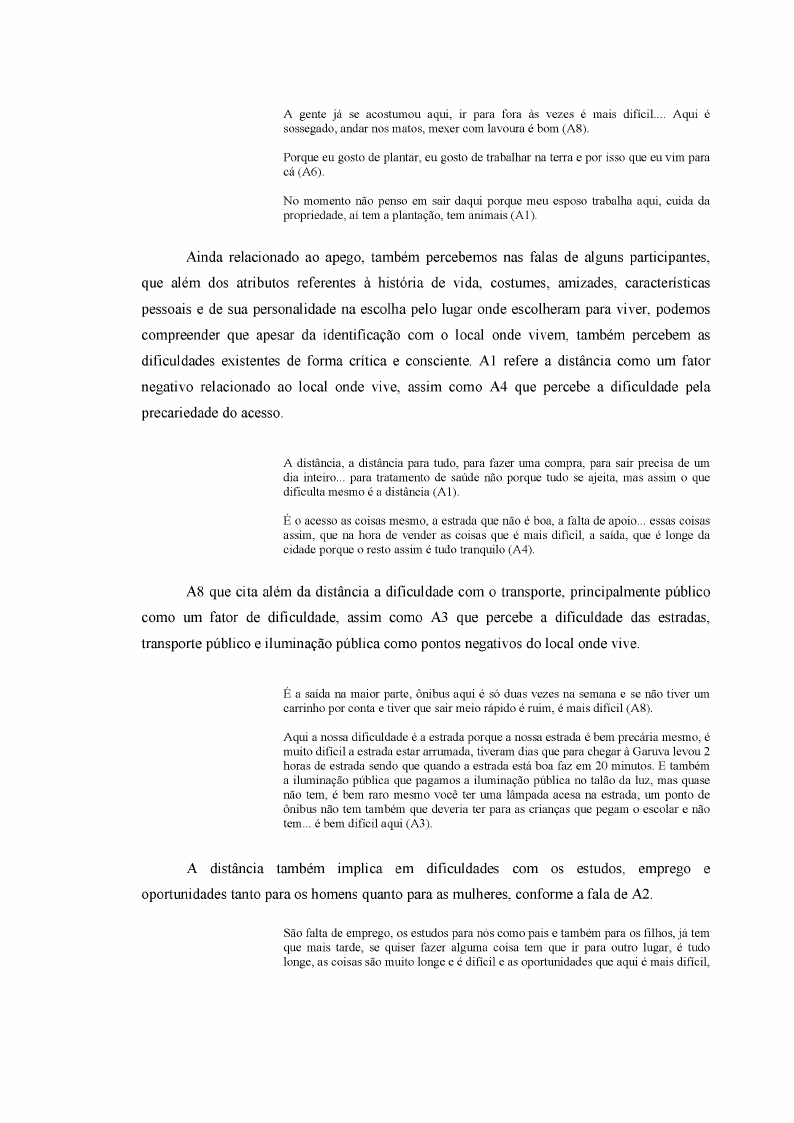 A gente já se acostumou aqui, ir para fora às vezes é mais difícil.... Aqui é sossegado, andar nos matos, mexer com lavoura é bom (A8).

Porque eu gosto de plantar, eu gosto de trabalhar na terra e por isso que eu vim para cá (A6).

No momento não penso em sair daqui porque meu esposo trabalha aqui, cuida da propriedade, aí tem a plantação, tem animais (A1).

Ainda relacionado ao apego, também percebemos nas falas de alguns participantes, que além dos atributos referentes à história de vida, costumes, amizades, características pessoais e de sua personalidade na escolha pelo lugar onde escolheram para viver, podemos compreender que apesar da identificação com o local onde vivem, também percebem as dificuldades existentes de forma crítica e consciente. A1 refere a distância como um fator negativo relacionado ao local onde vive, assim como A4 que percebe a dificuldade pela precariedade do acesso.

A distância, a distância para tudo, para fazer uma compra, para sair precisa de um dia inteiro... para tratamento de saúde não porque tudo se ajeita, mas assim o que dificulta mesmo é a distância (A1).

É o acesso as coisas mesmo, a estrada que não é boa, a falta de apoio... essas coisas assim, que na hora de vender as coisas que é mais difícil, a saída, que é longe da cidade porque o resto assim é tudo tranquilo (A4).

A8 que cita além da distância a dificuldade com o transporte, principalmente público como um fator de dificuldade, assim como A3 que percebe a dificuldade das estradas, transporte público e iluminação pública como pontos negativos do local onde vive.

É a saída na maior parte, ônibus aqui é só duas vezes na semana e se não tiver um carrinho por conta e tiver que sair meio rápido é ruim, é mais difícil (A8).

Aqui a nossa dificuldade é a estrada porque a nossa estrada é bem precária mesmo, é muito difícil a estrada estar arrumada, tiveram dias que para chegar à Garuva levou 2 horas de estrada sendo que quando a estrada está boa faz em 20 minutos. E também a iluminação pública que pagamos a iluminação pública no talão da luz, mas quase não tem, é bem raro mesmo você ter uma lâmpada acesa na estrada, um ponto de ônibus não tem também que deveria ter para as crianças que pegam o escolar e não tem... é bem difícil aqui (A3).

A distância também implica em dificuldades com os estudos, emprego e oportunidades tanto para os homens quanto para as mulheres, conforme a fala de A2.

São falta de emprego, os estudos para nós como pais e também para os filhos, já tem que mais tarde, se quiser fazer alguma coisa tem que ir para outro lugar, é tudo longe, as coisas são muito longe e é difícil e as oportunidades que aqui é mais difícil,